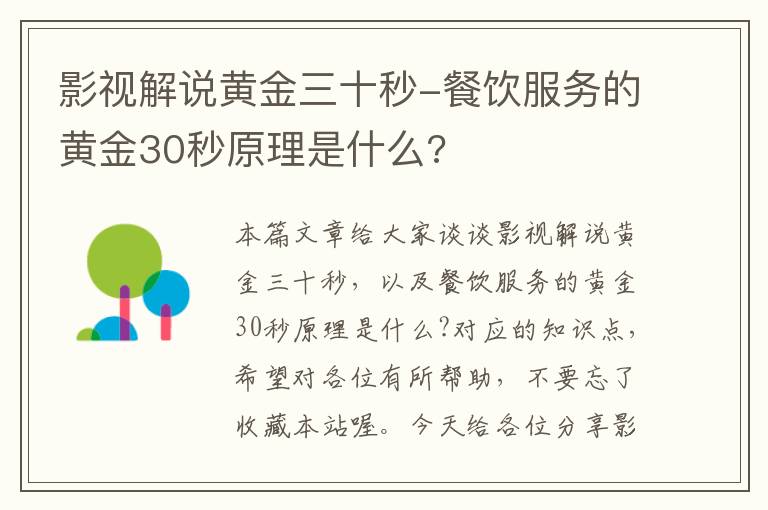 影视解说黄金三十秒-餐饮服务的黄金30秒原理是什么?

本篇文章给大家谈谈影视解说黄金三十秒，以及餐饮服务的黄金30秒原理是什么?对应的知识点，希望对各位有所帮助，不要忘了收藏本站喔。今天给各位分享影